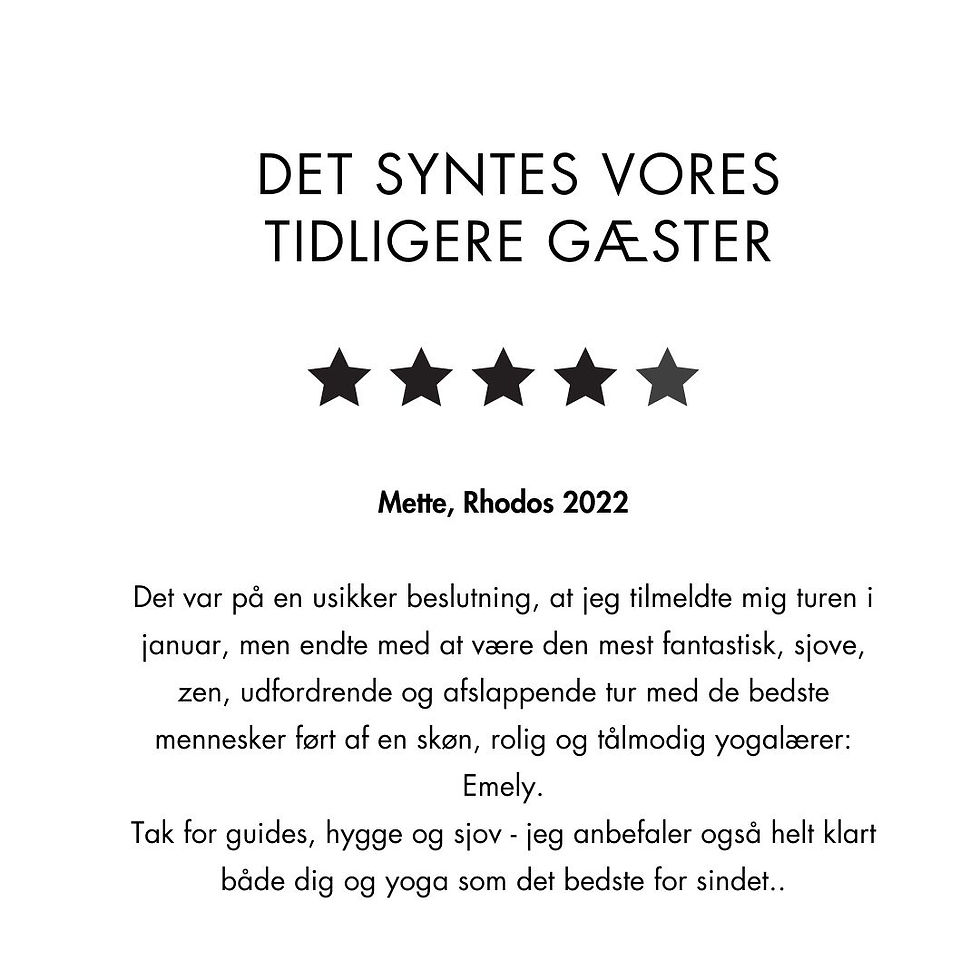 DET SYNTES VORES TIDLIGERE GÆSTER

Mette, Rhodos 2022

Det var på en usikker beslutning, at jeg tilmeldte mig turen i januar, men endte med at være den mest fantastisk, sjove, zen, udfordrende og afslappende tur med de bedste mennesker ført af en skøn, rolig og tålmodig yogalærer: Emely.
Tak for guides, hygge og sjov - jeg anbefaler også helt klart både dig og yoga som det bedste for sindet..